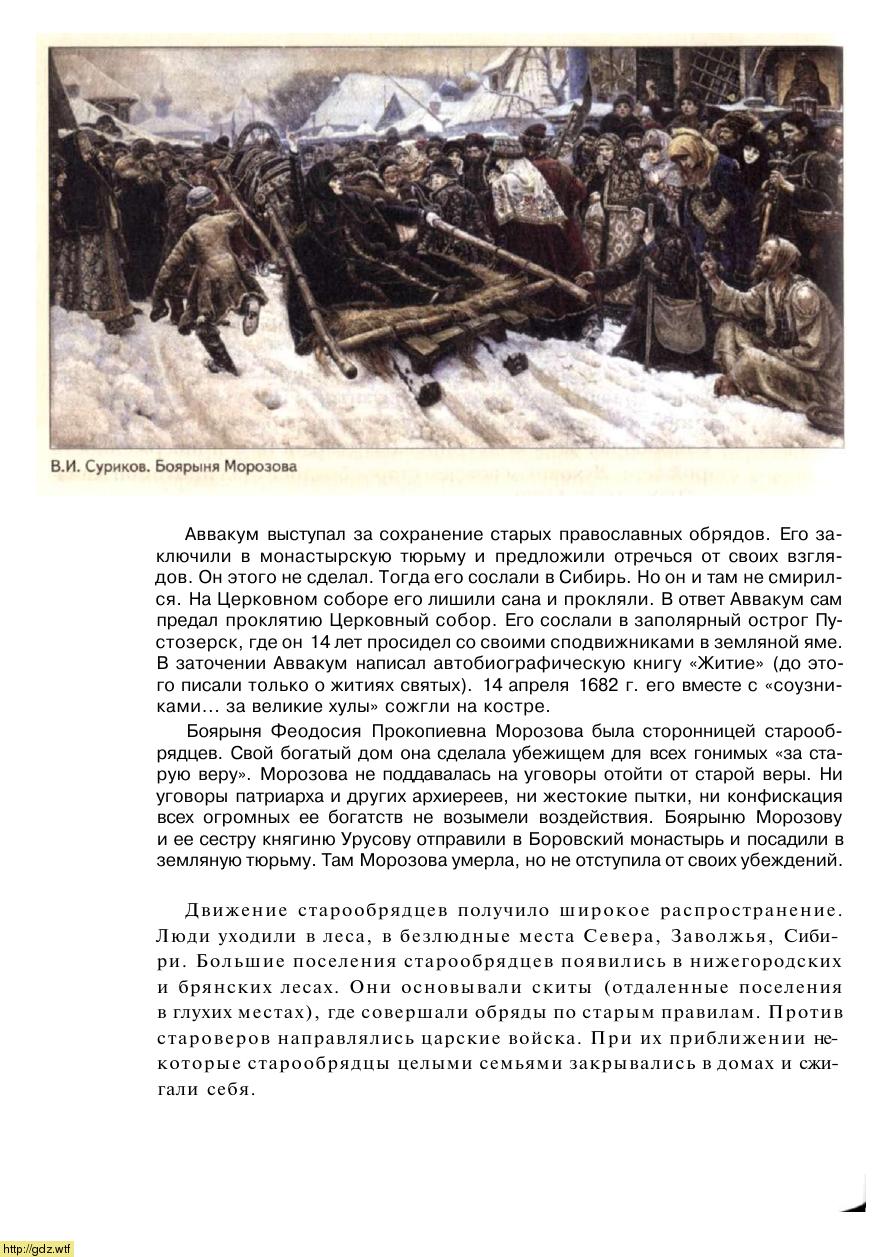 В.И. Суриков. Боярыня Морозова

Аввакум выступал за сохранение старых православных обрядов. Его заключили в монастырскую тюрьму и предложили отречься от своих взглядов. Он этого не сделал. Тогда его сослали в Сибирь. Но он и там не смирился. На Церковном соборе его лишили сана и прокляли. В ответ Аввакум сам предал проклятию Церковный собор. Его сослали в заполярный острог Пустозерск, где он 14 лет просидел со своими сподвижниками в земляной яме. В заточении Аввакум написал автобиографическую книгу «Житие» (до этого писали только о житиях святых). 14 апреля 1682 г. его вместе с «соузниками… за великие хулы» сожгли на костре.

Боярыня Феодосия Прокопиевна Морозова была сторонницей старообрядцев. Свой богатый дом она сделала убежищем для всех гонимых «за старую веру». Морозова не поддавалась на уговоры отойти от старой веры. Ни уговоры патриарха и других архиереев, ни жестокие пытки, ни конфискация всех огромных ее богатств не возымели воздействия. Боярыню Морозову и ее сестру княгиню Урусову отправили в Боровский монастырь и посадили в земляную тюрьму. Там Морозова умерла, но не отступила от своих убеждений.

Движение старообрядцев получило широкое распространение. Люди уходили в леса, в безлюдные места Севера, Заволжья, Сибири. Большие поселения старообрядцев появились в нижегородских и брянских лесах. Они основывали скиты (отдаленные поселения в глухих местах), где совершали обряды по старым правилам. Против староверов направлялись царские войска. При их приближении некоторые старообрядцы целыми семьями закрывались в домах и сжигали себя.

http://gdz.wtf